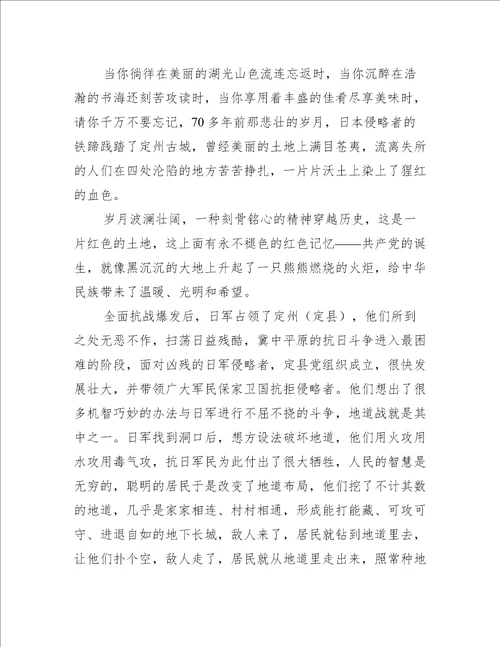 当你徜徉在美丽的湖光山色流连忘返时，当你沉醉在浩瀚的书海还刻苦攻读时，当你享用着丰盛的佳肴尽享美味时，请你千万不要忘记，70多年前那悲壮的岁月，日本侵略者的铁蹄践踏了定州古城，曾经美丽的土地上满目苍夷，流离失所的人们在四处沦陷的地方苦苦挣扎，一片片沃土上染上了猩红的血色。

岁月波澜壮阔，一种刻骨铭心的精神穿越历史，这是一片红色的土地，这上面有永不褪色的红色记忆——共产党的诞生，就像黑沉沉的大地上升起了一只熊熊燃烧的火炬，给中华民族带来了温暖、光明和希望。

全面抗战爆发后，日军占领了定州（定县），他们所到之处无恶不作，扫荡日益残酷，冀中平原的抗日斗争进入最困难的阶段，面对凶残的日军侵略者，定县党组织成立，很快发展壮大，并带领广大军民保家卫国抗拒侵略者。他们想出了很多机智巧妙的办法与日军进行不屈不挠的斗争，地道战就是其中之一。日军找到洞口后，想方设法破坏地道，他们用火攻用水攻用毒气攻，抗日军民为此付出了很大牺牲，人民的智慧是无穷的，聪明的居民于是改变了地道布局，他们挖了不计其数的地道，几乎是家家相连、村村相通，形成能打能藏、可攻可守、进退自如的地下长城，敌人来了，居民就钻到地道里去，让他们扑个空，敌人走了，居民就从地道里走出来，照常种地